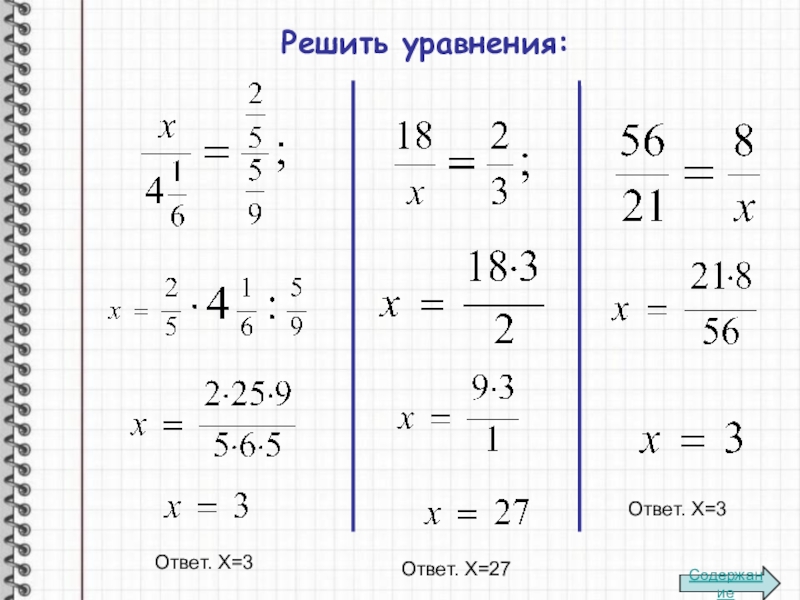 Решить уравнения:

$\frac{x}{4\frac{1}{6}} = \frac{\frac{2}{5}}{\frac{5}{9}};$

$x = \frac{2}{5} \cdot 4\frac{1}{6} : \frac{5}{9}$

$x = \frac{2 \cdot 25 \cdot 9}{5 \cdot 6 \cdot 5}$

$x = 3$

Ответ. Х=3

$\frac{18}{x} = \frac{2}{3};$

$x = \frac{18 \cdot 3}{2}$

$x = \frac{9 \cdot 3}{1}$

$x = 27$

Ответ. Х=27

$\frac{56}{21} = \frac{8}{x}$

$x = \frac{21 \cdot 8}{56}$

$x = 3$

Ответ. Х=3

Содержание